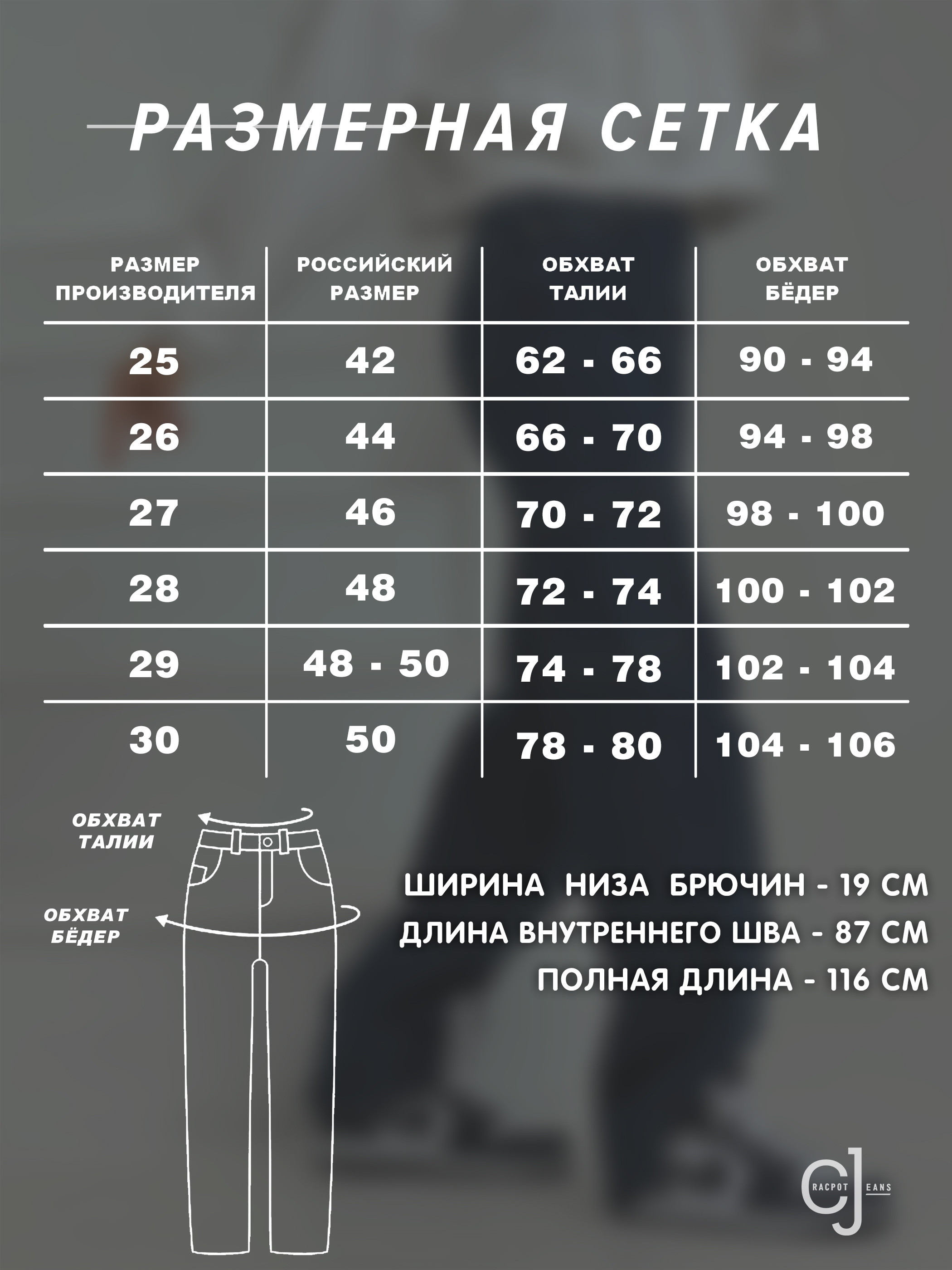 РАЗМЕРНАЯ СЕТКА

| РАЗМЕР ПРОИЗВОДИТЕЛЯ | РОССИЙСКИЙ РАЗМЕР | ОБХВАТ ТАЛИИ | ОБХВАТ БЁДЕР |
|---|---|---|---|
| 25 | 42 | 62 - 66 | 90 - 94 |
| 26 | 44 | 66 - 70 | 94 - 98 |
| 27 | 46 | 70 - 72 | 98 - 100 |
| 28 | 48 | 72 - 74 | 100 - 102 |
| 29 | 48 - 50 | 74 - 78 | 102 - 104 |
| 30 | 50 | 78 - 80 | 104 - 106 |

ОБХВАТ ТАЛИИ

ОБХВАТ БЁДЕР

ШИРИНА НИЗА БРЮЧИН - 19 СМ
ДЛИНА ВНУТРЕННЕГО ШВА - 87 СМ
ПОЛНАЯ ДЛИНА - 116 СМ

CJ RACPOT EANS